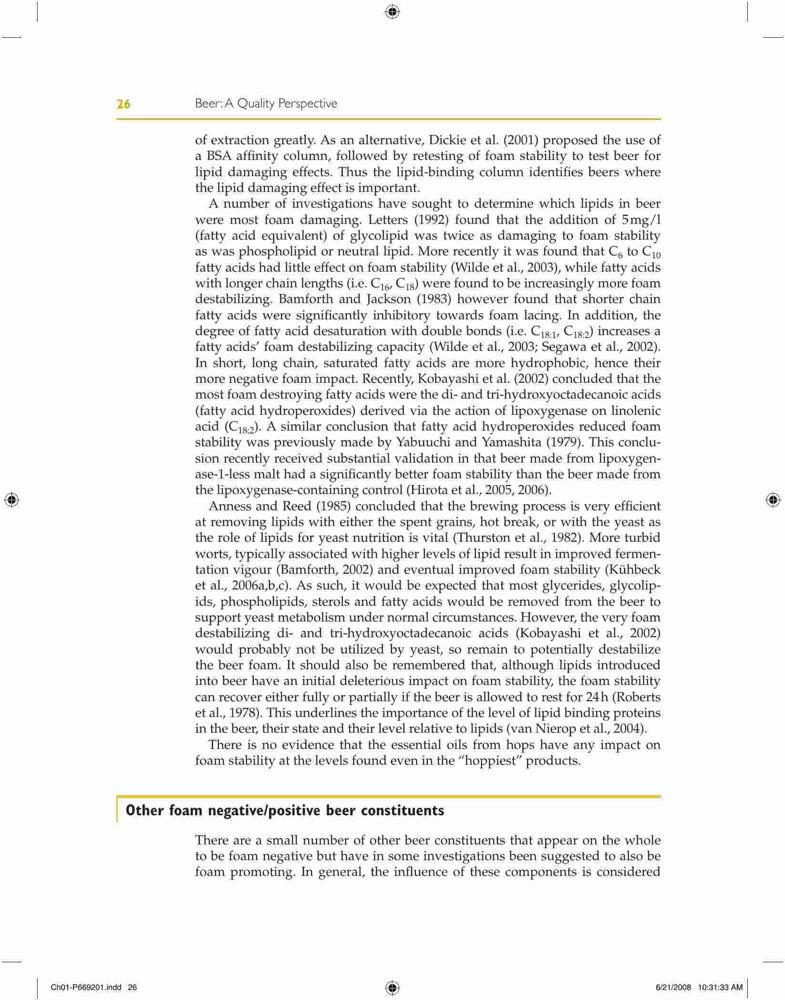 26 Beer: A Quality Perspective

of extraction greatly. As an alternative, Dickie et al. (2001) proposed the use of a BSA affinity column, followed by retesting of foam stability to test beer for lipid damaging effects. Thus the lipid-binding column identifies beers where the lipid damaging effect is important.

A number of investigations have sought to determine which lipids in beer were most foam damaging. Letters (1992) found that the addition of 5 mg/l (fatty acid equivalent) of glycolipid was twice as damaging to foam stability as was phospholipid or neutral lipid. More recently it was found that $C_6$ to $C_{10}$ fatty acids had little effect on foam stability (Wilde et al., 2003), while fatty acids with longer chain lengths (i.e. $C_{16}$, $C_{18}$) were found to be increasingly more foam destabilizing. Bamforth and Jackson (1983) however found that shorter chain fatty acids were significantly inhibitory towards foam lacing. In addition, the degree of fatty acid desaturation with double bonds (i.e. $C_{18:1}$, $C_{18:2}$) increases a fatty acids' foam destabilizing capacity (Wilde et al., 2003; Segawa et al., 2002). In short, long chain, saturated fatty acids are more hydrophobic, hence their more negative foam impact. Recently, Kobayashi et al. (2002) concluded that the most foam destroying fatty acids were the di- and tri-hydroxyoctadecanoic acids (fatty acid hydroperoxides) derived via the action of lipoxygenase on linolenic acid ($C_{18:2}$). A similar conclusion that fatty acid hydroperoxides reduced foam stability was previously made by Yabuuchi and Yamashita (1979). This conclusion recently received substantial validation in that beer made from lipoxygenase-1-less malt had a significantly better foam stability than the beer made from the lipoxygenase-containing control (Hirota et al., 2005, 2006).

Anness and Reed (1985) concluded that the brewing process is very efficient at removing lipids with either the spent grains, hot break, or with the yeast as the role of lipids for yeast nutrition is vital (Thurston et al., 1982). More turbid worts, typically associated with higher levels of lipid result in improved fermentation vigour (Bamforth, 2002) and eventual improved foam stability (Kühbeck et al., 2006a,b,c). As such, it would be expected that most glycerides, glycolipids, phospholipids, sterols and fatty acids would be removed from the beer to support yeast metabolism under normal circumstances. However, the very foam destabilizing di- and tri-hydroxyoctadecanoic acids (Kobayashi et al., 2002) would probably not be utilized by yeast, so remain to potentially destabilize the beer foam. It should also be remembered that, although lipids introduced into beer have an initial deleterious impact on foam stability, the foam stability can recover either fully or partially if the beer is allowed to rest for 24 h (Roberts et al., 1978). This underlines the importance of the level of lipid binding proteins in the beer, their state and their level relative to lipids (van Nierop et al., 2004).

There is no evidence that the essential oils from hops have any impact on foam stability at the levels found even in the "hoppiest" products.

Other foam negative/positive beer constituents

There are a small number of other beer constituents that appear on the whole to be foam negative but have in some investigations been suggested to also be foam promoting. In general, the influence of these components is considered

Ch01-P669201.indd 26 6/21/2008 10:31:33 AM